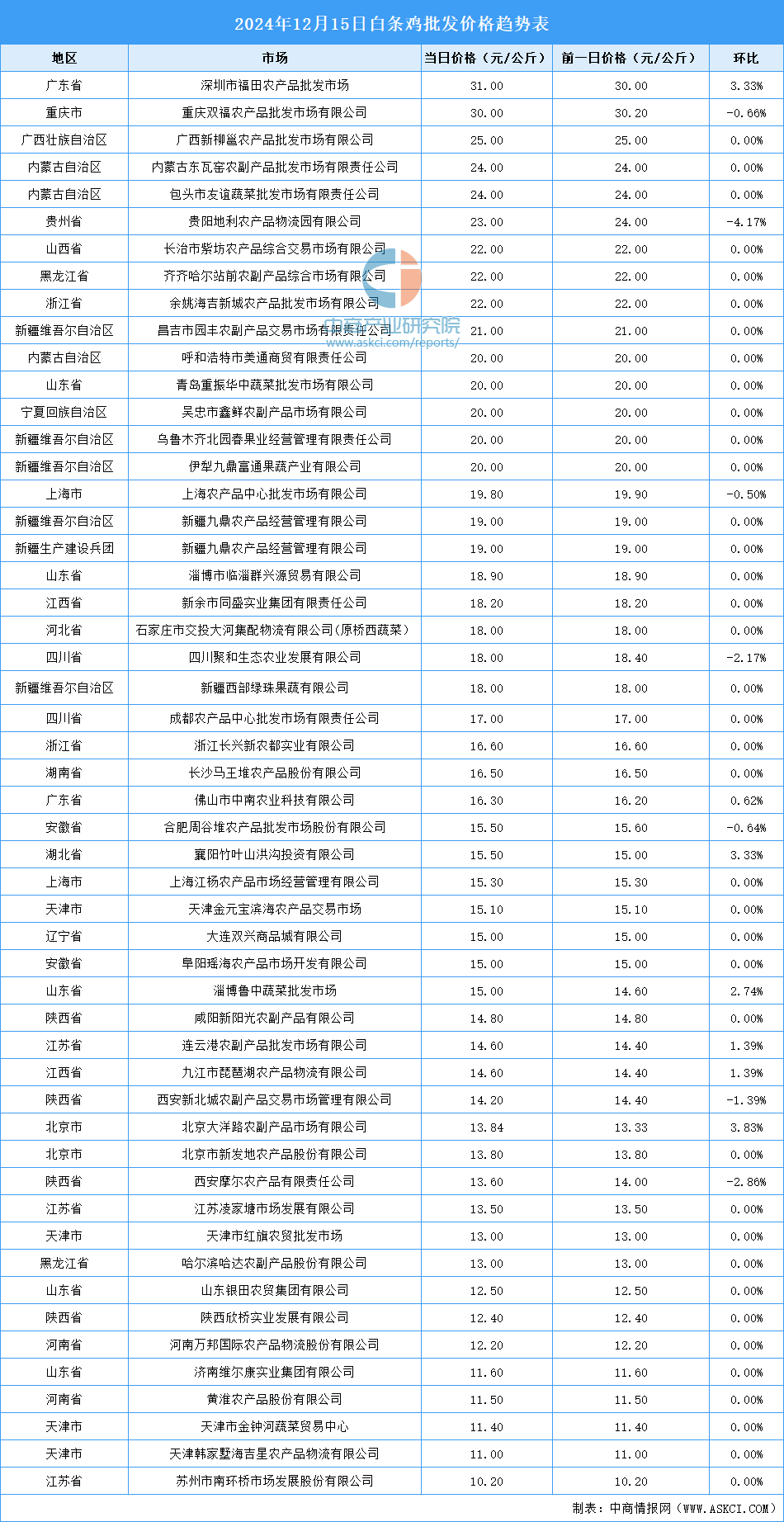 2024年12月15日白条鸡批发价格趋势表

| 地区 | 市场 | 当日价格（元/公斤） | 前一日价格（元/公斤） | 环比 |
|---|---|---|---|---|
| 广东省 | 深圳市福田农产品批发市场 | 31.00 | 30.00 | 3.33% |
| 重庆市 | 重庆双福农产品批发市场有限公司 | 30.00 | 30.20 | -0.66% |
| 广西壮族自治区 | 广西新柳邕农产品批发市场有限公司 | 25.00 | 25.00 | 0.00% |
| 内蒙古自治区 | 内蒙古东瓦窑农副产品批发市场有限责任公司 | 24.00 | 24.00 | 0.00% |
| 内蒙古自治区 | 包头市友谊蔬菜批发市场有限责任公司 | 24.00 | 24.00 | 0.00% |
| 贵州省 | 贵阳地利农产品物流园有限公司 | 23.00 | 24.00 | -4.17% |
| 山西省 | 长治市紫坊农产品综合交易市场有限公司 | 22.00 | 22.00 | 0.00% |
| 黑龙江省 | 齐齐哈尔站前农副产品综合市场有限公司 | 22.00 | 22.00 | 0.00% |
| 浙江省 | 余姚海吉新城农产品批发市场有限公司 | 22.00 | 22.00 | 0.00% |
| 新疆维吾尔自治区 | 昌吉市园丰农副产品交易市场有限责任公司 | 21.00 | 21.00 | 0.00% |
| 内蒙古自治区 | 呼和浩特市美通商贸有限责任公司 | 20.00 | 20.00 | 0.00% |
| 山东省 | 青岛重振华中蔬菜批发市场有限公司 | 20.00 | 20.00 | 0.00% |
| 宁夏回族自治区 | 吴忠市鑫鲜农副产品市场有限公司 | 20.00 | 20.00 | 0.00% |
| 新疆维吾尔自治区 | 乌鲁木齐北园春果业经营管理有限责任公司 | 20.00 | 20.00 | 0.00% |
| 新疆维吾尔自治区 | 伊犁九鼎富通果蔬产业有限公司 | 20.00 | 20.00 | 0.00% |
| 上海市 | 上海农产品中心批发市场有限公司 | 19.80 | 19.90 | -0.50% |
| 新疆维吾尔自治区 | 新疆九鼎农产品经营管理有限公司 | 19.00 | 19.00 | 0.00% |
| 新疆生产建设兵团 | 新疆九鼎农产品经营管理有限公司 | 19.00 | 19.00 | 0.00% |
| 山东省 | 淄博市临淄群兴源贸易有限公司 | 18.90 | 18.90 | 0.00% |
| 江西省 | 新余市同盛实业集团有限责任公司 | 18.20 | 18.20 | 0.00% |
| 河北省 | 石家庄市交投大河集配物流有限公司(原桥西蔬菜) | 18.00 | 18.00 | 0.00% |
| 四川省 | 四川聚和生态农业发展有限公司 | 18.00 | 18.40 | -2.17% |
| 新疆维吾尔自治区 | 新疆西部绿珠果蔬有限公司 | 18.00 | 18.00 | 0.00% |
| 四川省 | 成都农产品中心批发市场有限责任公司 | 17.00 | 17.00 | 0.00% |
| 浙江省 | 浙江长兴新农都实业有限公司 | 16.60 | 16.60 | 0.00% |
| 湖南省 | 长沙马王堆农产品股份有限公司 | 16.50 | 16.50 | 0.00% |
| 广东省 | 佛山市中南农业科技有限公司 | 16.30 | 16.20 | 0.62% |
| 安徽省 | 合肥周谷堆农产品批发市场股份有限公司 | 15.50 | 15.60 | -0.64% |
| 湖北省 | 襄阳竹叶山洪沟投资有限公司 | 15.50 | 15.00 | 3.33% |
| 上海市 | 上海江杨农产品市场经营管理有限公司 | 15.30 | 15.30 | 0.00% |
| 天津市 | 天津金元宝滨海农产品交易市场 | 15.10 | 15.10 | 0.00% |
| 辽宁省 | 大连双兴商品城有限公司 | 15.00 | 15.00 | 0.00% |
| 安徽省 | 阜阳瑶海农产品市场开发有限公司 | 15.00 | 15.00 | 0.00% |
| 山东省 | 淄博鲁中蔬菜批发市场 | 15.00 | 14.60 | 2.74% |
| 陕西省 | 咸阳新阳光农副产品有限公司 | 14.80 | 14.80 | 0.00% |
| 江苏省 | 连云港农副产品批发市场有限公司 | 14.60 | 14.40 | 1.39% |
| 江西省 | 九江市琵琶湖农产品物流有限公司 | 14.60 | 14.40 | 1.39% |
| 陕西省 | 西安新北城农副产品交易市场管理有限公司 | 14.20 | 14.40 | -1.39% |
| 北京市 | 北京大洋路农副产品市场有限公司 | 13.84 | 13.33 | 3.83% |
| 北京市 | 北京市新发地农产品股份有限公司 | 13.80 | 13.80 | 0.00% |
| 陕西省 | 西安摩尔农产品有限责任公司 | 13.60 | 14.00 | -2.86% |
| 江苏省 | 江苏凌家塘市场发展有限公司 | 13.50 | 13.50 | 0.00% |
| 天津市 | 天津市红旗农贸批发市场 | 13.00 | 13.00 | 0.00% |
| 黑龙江省 | 哈尔滨哈达农副产品股份有限公司 | 13.00 | 13.00 | 0.00% |
| 山东省 | 山东银田农贸集团有限公司 | 12.50 | 12.50 | 0.00% |
| 陕西省 | 陕西欣桥实业发展有限公司 | 12.40 | 12.40 | 0.00% |
| 河南省 | 河南万邦国际农产品物流股份有限公司 | 12.20 | 12.20 | 0.00% |
| 山东省 | 济南维尔康实业集团有限公司 | 11.60 | 11.60 | 0.00% |
| 河南省 | 黄淮农产品股份有限公司 | 11.50 | 11.50 | 0.00% |
| 天津市 | 天津市金钟河蔬菜贸易中心 | 11.40 | 11.40 | 0.00% |
| 天津市 | 天津韩家墅海吉星农产品物流有限公司 | 11.00 | 11.00 | 0.00% |
| 江苏省 | 苏州市南环桥市场发展股份有限公司 | 10.20 | 10.20 | 0.00% |

中商产业研究院
www.askci.com/reports/

制表：中商情报网（WWW.ASKCI.COM）